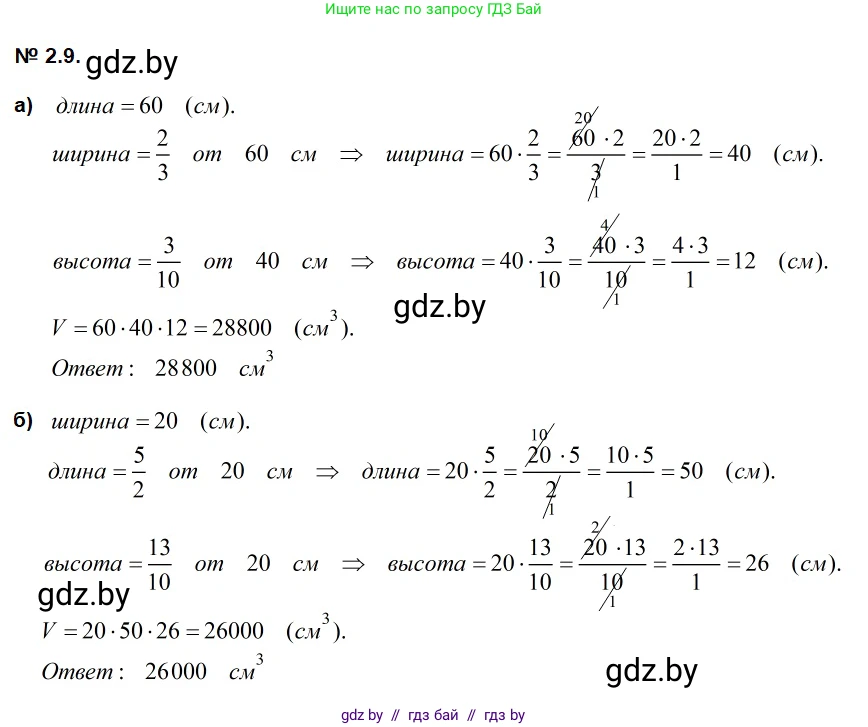 Ищите нас по запросу ГДЗ Бай

№ 2.9. gdz.by

а) $длина = 60 \quad (см).$

$ширина = \frac{2}{3} \quad от \quad 60 \quad см \quad \Rightarrow \quad ширина = 60 \cdot \frac{2}{3} = \frac{\overset{20}{\cancel{60}} \cdot 2}{\underset{1}{\cancel{3}}} = \frac{20 \cdot 2}{1} = 40 \quad (см).$

$высота = \frac{3}{10} \quad от \quad 40 \quad см \quad \Rightarrow \quad высота = 40 \cdot \frac{3}{10} = \frac{\overset{4}{\cancel{40}} \cdot 3}{\underset{1}{\cancel{10}}} = \frac{4 \cdot 3}{1} = 12 \quad (см).$

gdz.by

$V = 60 \cdot 40 \cdot 12 = 28800 \quad (см^3).$

$Ответ: \quad 28800 \quad см^3$

б) $ширина = 20 \quad (см).$

$длина = \frac{5}{2} \quad от \quad 20 \quad см \quad \Rightarrow \quad длина = 20 \cdot \frac{5}{2} = \frac{\overset{10}{\cancel{20}} \cdot 5}{\underset{1}{\cancel{2}}} = \frac{10 \cdot 5}{1} = 50 \quad (см).$

$высота = \frac{13}{10} \quad от \quad 20 \quad см \quad \Rightarrow \quad высота = 20 \cdot \frac{13}{10} = \frac{\overset{2}{\cancel{20}} \cdot 13}{\underset{1}{\cancel{10}}} = \frac{2 \cdot 13}{1} = 26 \quad (см).$

gdz.by

$V = 20 \cdot 50 \cdot 26 = 26000 \quad (см^3).$

$Ответ: \quad 26000 \quad см^3$

gdz.by

gdz by // гдз бай // гдз by